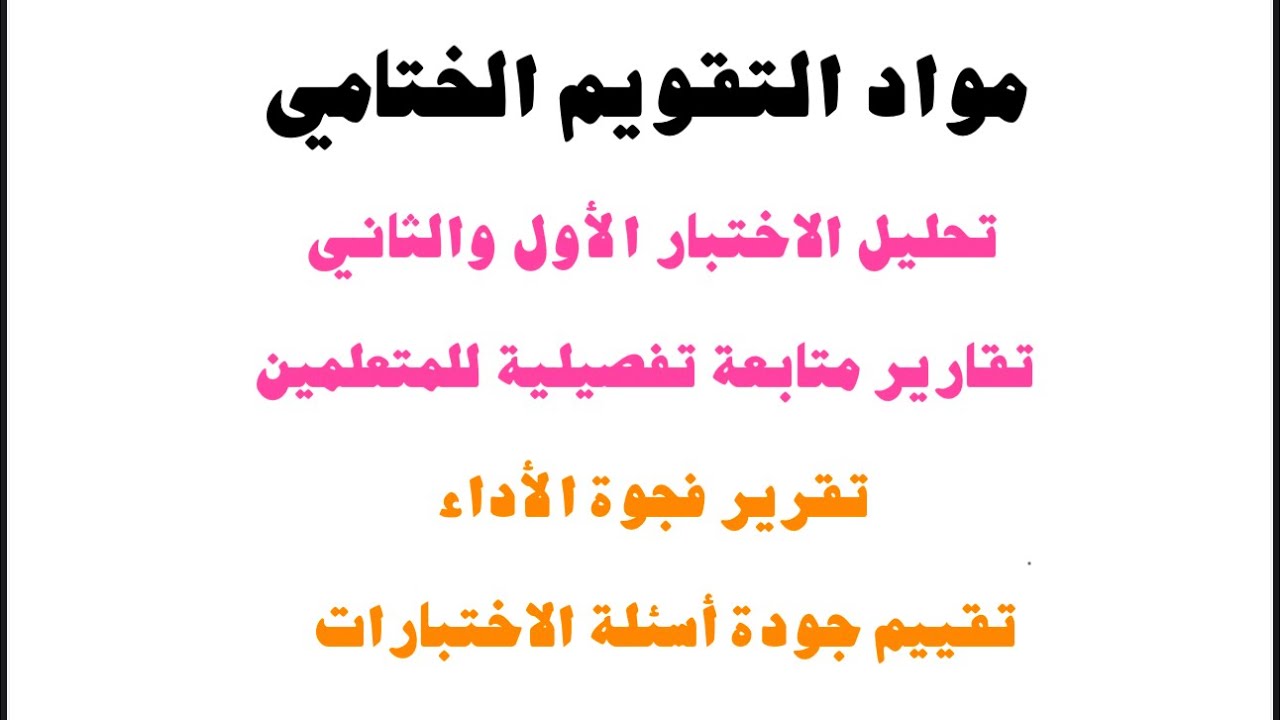 مواد التقويم الختامي

تحليل الاختبار الأول والثاني

تقارير متابعة تفصيلية للمتعلمين

تقرير فجوة الأداء

تقييم جودة أسئلة الاختبارات